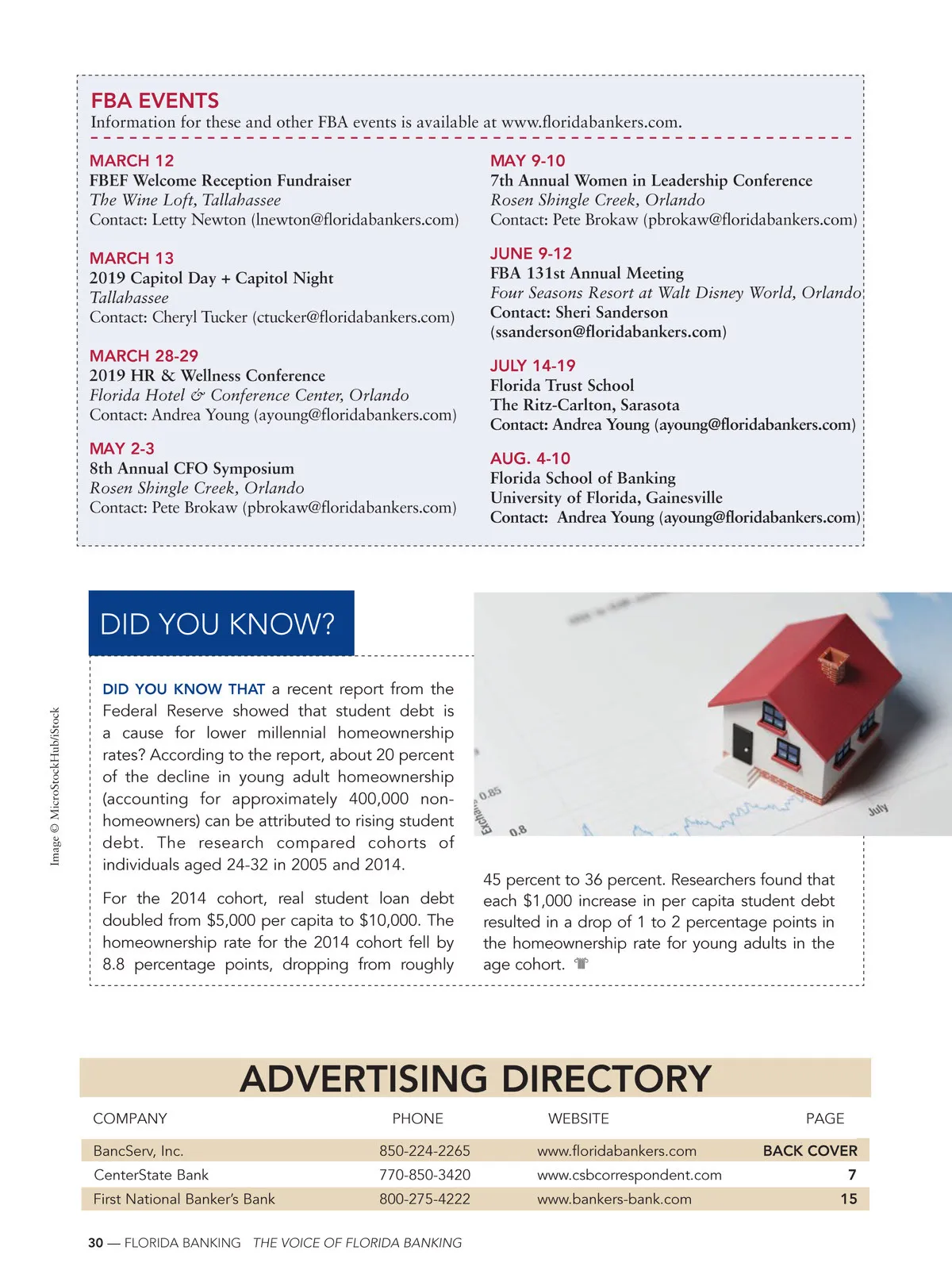 FBA EVENTS
Information for these and other FBA events is available at www.floridabankers.com.

MARCH 12
FBEF Welcome Reception Fundraiser
The Wine Loft, Tallahassee
Contact: Letty Newton (lnewton@floridabankers.com)

MARCH 13
2019 Capitol Day + Capitol Night
Tallahassee
Contact: Cheryl Tucker (ctucker@floridabankers.com)

MARCH 28-29
2019 HR & Wellness Conference
Florida Hotel & Conference Center, Orlando
Contact: Andrea Young (ayoung@floridabankers.com)

MAY 2-3
8th Annual CFO Symposium
Rosen Shingle Creek, Orlando
Contact: Pete Brokaw (pbrokaw@floridabankers.com)

MAY 9-10
7th Annual Women in Leadership Conference
Rosen Shingle Creek, Orlando
Contact: Pete Brokaw (pbrokaw@floridabankers.com)

JUNE 9-12
FBA 131st Annual Meeting
Four Seasons Resort at Walt Disney World, Orlando
Contact: Sheri Sanderson (ssanderson@floridabankers.com)

JULY 14-19
Florida Trust School
The Ritz-Carlton, Sarasota
Contact: Andrea Young (ayoung@floridabankers.com)

AUG. 4-10
Florida School of Banking
University of Florida, Gainesville
Contact: Andrea Young (ayoung@floridabankers.com)

DID YOU KNOW?

Image © MicroStockHub/iStock

DID YOU KNOW THAT a recent report from the Federal Reserve showed that student debt is a cause for lower millennial homeownership rates? According to the report, about 20 percent of the decline in young adult homeownership (accounting for approximately 400,000 non-homeowners) can be attributed to rising student debt. The research compared cohorts of individuals aged 24-32 in 2005 and 2014.

For the 2014 cohort, real student loan debt doubled from $5,000 per capita to $10,000. The homeownership rate for the 2014 cohort fell by 8.8 percentage points, dropping from roughly 45 percent to 36 percent. Researchers found that each $1,000 increase in per capita student debt resulted in a drop of 1 to 2 percentage points in the homeownership rate for young adults in the age cohort.

0.85
0.8
July

ADVERTISING DIRECTORY

| COMPANY | PHONE | WEBSITE | PAGE |
|---|---|---|---|
| BancServ, Inc. | 850-224-2265 | www.floridabankers.com | BACK COVER |
| CenterState Bank | 770-850-3420 | www.csbcorrespondent.com | 7 |
| First National Banker's Bank | 800-275-4222 | www.bankers-bank.com | 15 |

30 — FLORIDA BANKING THE VOICE OF FLORIDA BANKING